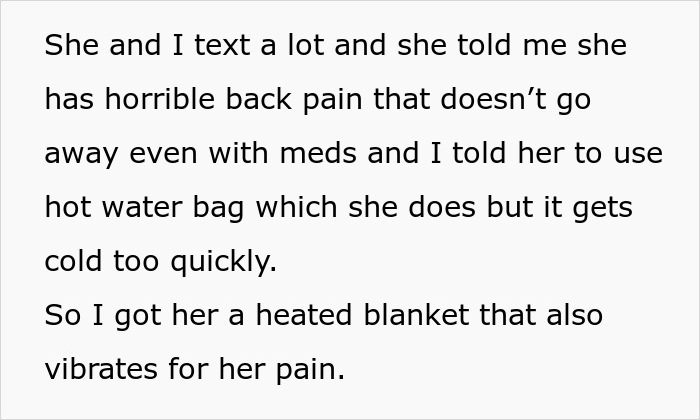 She and I text a lot and she told me she has horrible back pain that doesn’t go away even with meds and I told her to use hot water bag which she does but it gets cold too quickly.
So I got her a heated blanket that also vibrates for her pain.